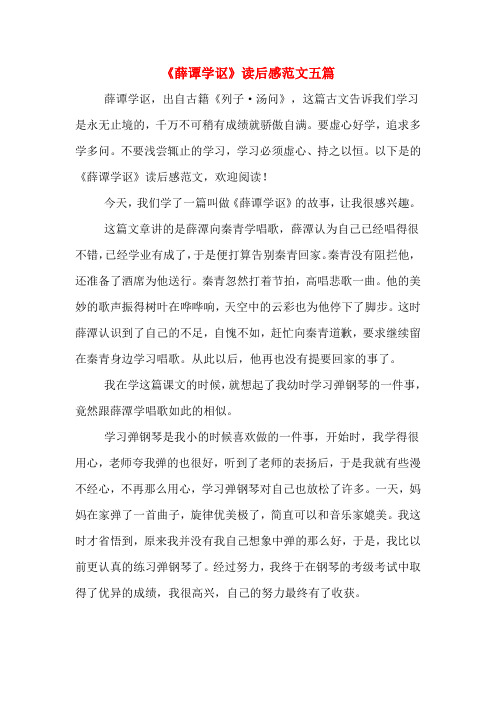 《薛谭学讴》读后感范文五篇

薛谭学讴，出自古籍《列子·汤问》，这篇古文告诉我们学习是永无止境的，千万不可稍有成绩就骄傲自满。要虚心好学，追求多学多问。不要浅尝辄止的学习，学习必须虚心、持之以恒。以下是的《薛谭学讴》读后感范文，欢迎阅读！

今天，我们学了一篇叫做《薛谭学讴》的故事，让我很感兴趣。

这篇文章讲的是薛潭向秦青学唱歌，薛潭认为自己已经唱得很不错，已经学业有成了，于是便打算告别秦青回家。秦青没有阻拦他，还准备了酒席为他送行。秦青忽然打着节拍，高唱悲歌一曲。他的美妙的歌声振得树叶在哗哗响，天空中的云彩也为他停下了脚步。这时薛潭认识到了自己的不足，自愧不如，赶忙向秦青道歉，要求继续留在秦青身边学习唱歌。从此以后，他再也没有提要回家的事了。

我在学这篇课文的时候，就想起了我幼时学习弹钢琴的一件事，竟然跟薛潭学唱歌如此的相似。

学习弹钢琴是我小的时候喜欢做的一件事，开始时，我学得很用心，老师夸我弹的也很好，听到了老师的表扬后，于是我就有些漫不经心，不再那么用心，学习弹钢琴对自己也放松了许多。一天，妈妈在家弹了一首曲子，旋律优美极了，简直可以和音乐家媲美。我这时才省悟到，原来我并没有我自己想象中弹的那么好，于是，我比以前更认真的练习弹钢琴了。经过努力，我终于在钢琴的考级考试中取得了优异的成绩，我很高兴，自己的努力最终有了收获。